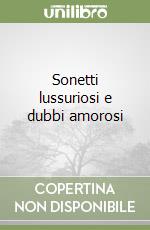 unilibro

Sonetti lussuriosi e dubbi amorosi

COPERTINA NON DISPONIBILE